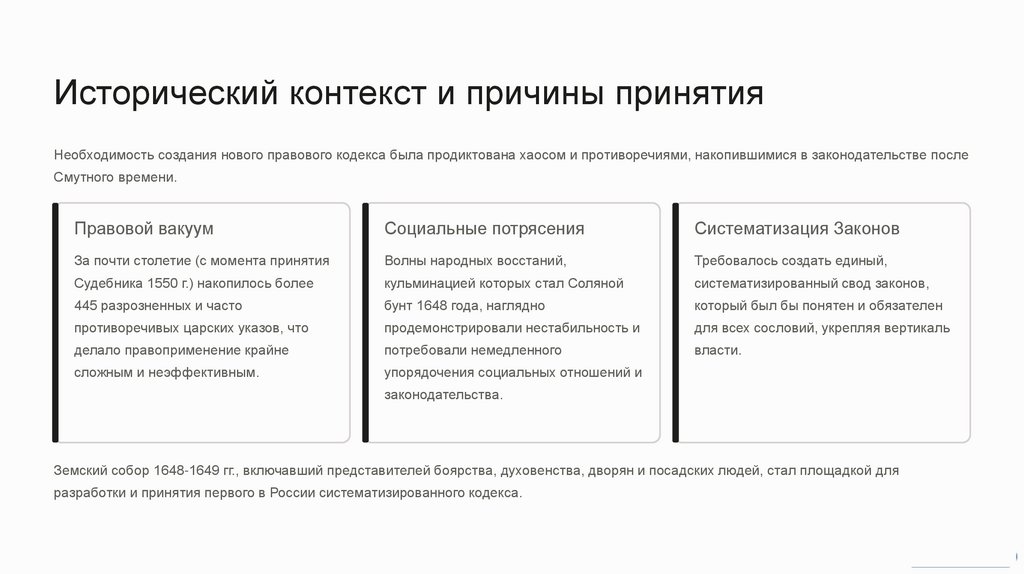 Исторический контекст и причины принятия

Необходимость создания нового правового кодекса была продиктована хаосом и противоречиями, накопившимися в законодательстве после Смутного времени.

Правовой вакуум

За почти столетие (с момента принятия Судебника 1550 г.) накопилось более 445 разрозненных и часто противоречивых царских указов, что делало правоприменение крайне сложным и неэффективным.

Социальные потрясения

Волны народных восстаний, кульминацией которых стал Соляной бунт 1648 года, наглядно продемонстрировали нестабильность и потребовали немедленного упорядочения социальных отношений и законодательства.

Систематизация Законов

Требовалось создать единый, систематизированный свод законов, который был бы понятен и обязателен для всех сословий, укрепляя вертикаль власти.

Земский собор 1648-1649 гг., включавший представителей боярства, духовенства, дворян и посадских людей, стал площадкой для разработки и принятия первого в России систематизированного кодекса.